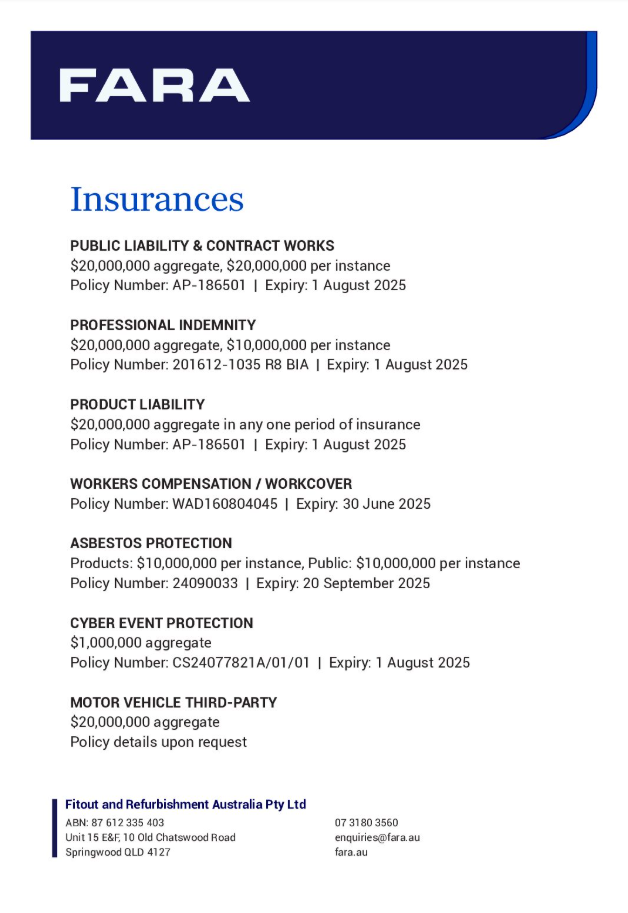 FARA

Insurances

PUBLIC LIABILITY & CONTRACT WORKS
\$20,000,000 aggregate, \$20,000,000 per instance
Policy Number: AP-186501 | Expiry: 1 August 2025

PROFESSIONAL INDEMNITY
\$20,000,000 aggregate, \$10,000,000 per instance
Policy Number: 201612-1035 R8 BIA | Expiry: 1 August 2025

PRODUCT LIABILITY
\$20,000,000 aggregate in any one period of insurance
Policy Number: AP-186501 | Expiry: 1 August 2025

WORKERS COMPENSATION / WORKCOVER
Policy Number: WAD160804045 | Expiry: 30 June 2025

ASBESTOS PROTECTION
Products: \$10,000,000 per instance, Public: \$10,000,000 per instance
Policy Number: 24090033 | Expiry: 20 September 2025

CYBER EVENT PROTECTION
\$1,000,000 aggregate
Policy Number: CS24077821A/01/01 | Expiry: 1 August 2025

MOTOR VEHICLE THIRD-PARTY
\$20,000,000 aggregate
Policy details upon request

Fitout and Refurbishment Australia Pty Ltd
ABN: 87 612 335 403
Unit 15 E&F, 10 Old Chatswood Road
Springwood QLD 4127

07 3180 3560
enquiries@fara.au
fara.au